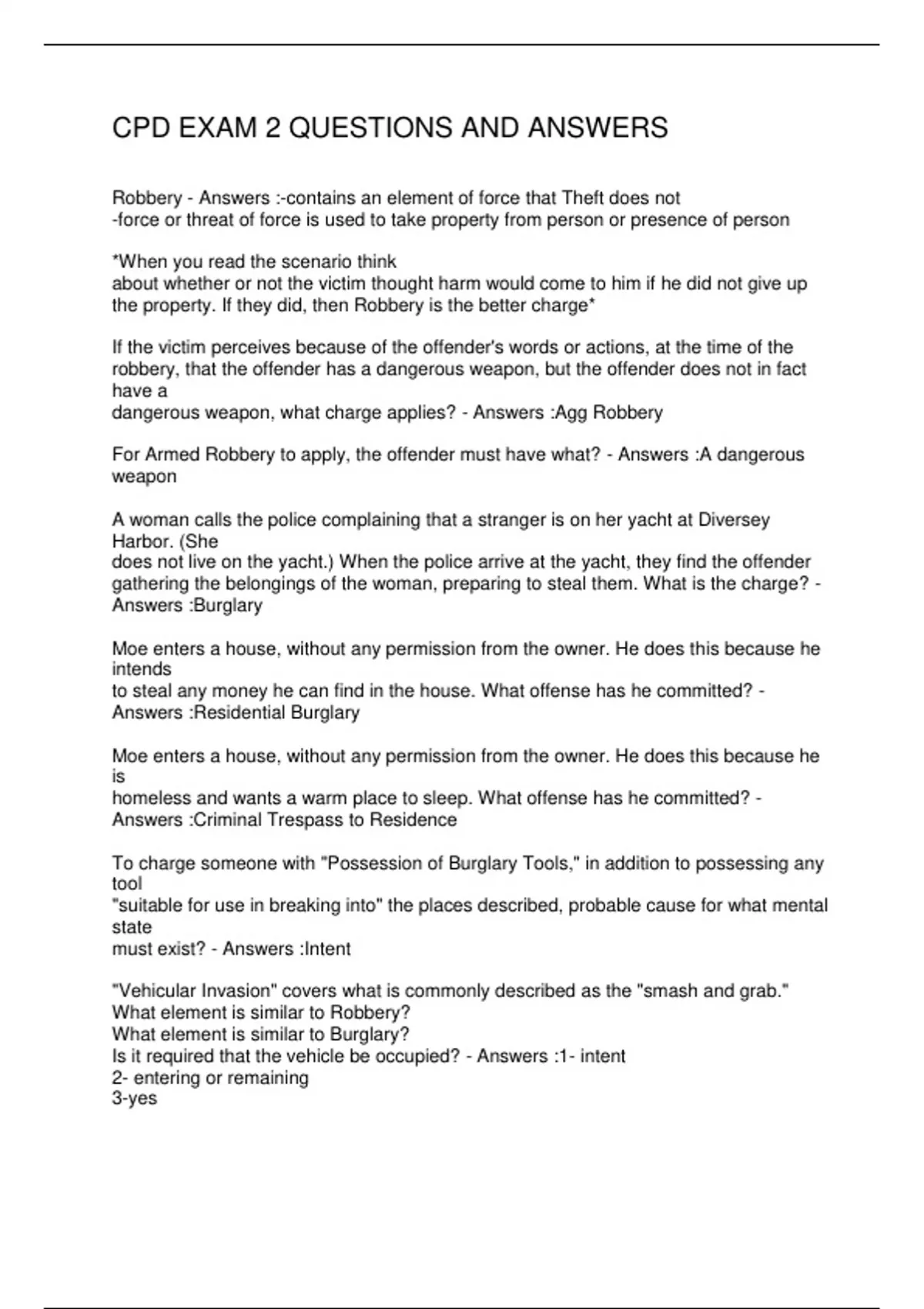 CPD EXAM 2 QUESTIONS AND ANSWERS

Robbery - Answers :-contains an element of force that Theft does not
-force or threat of force is used to take property from person or presence of person

*When you read the scenario think about whether or not the victim thought harm would come to him if he did not give up the property. If they did, then Robbery is the better charge*

If the victim perceives because of the offender's words or actions, at the time of the robbery, that the offender has a dangerous weapon, but the offender does not in fact have a dangerous weapon, what charge applies? - Answers :Agg Robbery

For Armed Robbery to apply, the offender must have what? - Answers :A dangerous weapon

A woman calls the police complaining that a stranger is on her yacht at Diversey Harbor. (She does not live on the yacht.) When the police arrive at the yacht, they find the offender gathering the belongings of the woman, preparing to steal them. What is the charge? - Answers :Burglary

Moe enters a house, without any permission from the owner. He does this because he intends to steal any money he can find in the house. What offense has he committed? - Answers :Residential Burglary

Moe enters a house, without any permission from the owner. He does this because he is homeless and wants a warm place to sleep. What offense has he committed? - Answers :Criminal Trespass to Residence

To charge someone with "Possession of Burglary Tools," in addition to possessing any tool "suitable for use in breaking into" the places described, probable cause for what mental state must exist? - Answers :Intent

"Vehicular Invasion" covers what is commonly described as the "smash and grab."
What element is similar to Robbery?
What element is similar to Burglary?
Is it required that the vehicle be occupied? - Answers :1- intent
2- entering or remaining
3-yes